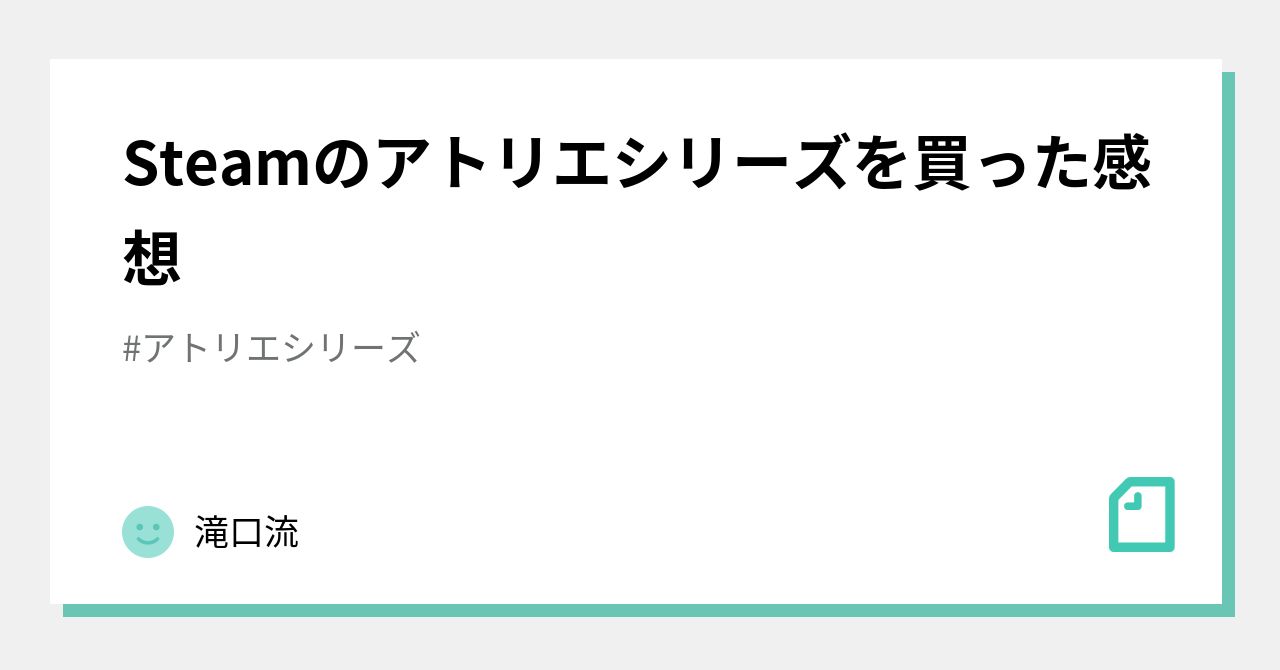 Steamのアトリエシリーズを買った感想

#アトリエシリーズ

滝口流